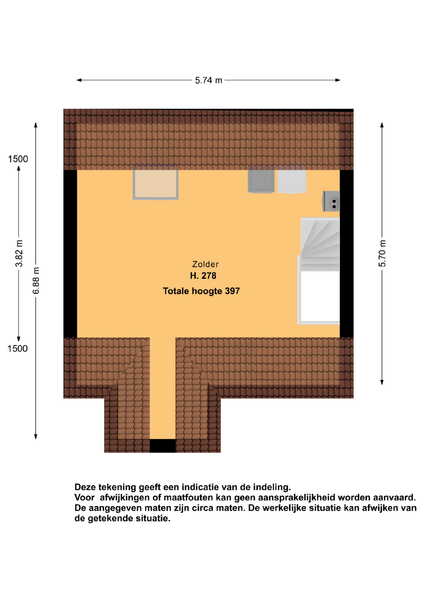 5.74 m

1500

3.82 m

6.88 m

1500

5.70 m

Zolder
H. 278
Totale hoogte 397

Deze tekening geeft een indicatie van de indeling.
Voor afwijkingen of maatfouten kan geen aansprakelijkheid worden aanvaard.
De aangegeven maten zijn circa maten. De werkelijke situatie kan afwijken van de getekende situatie.